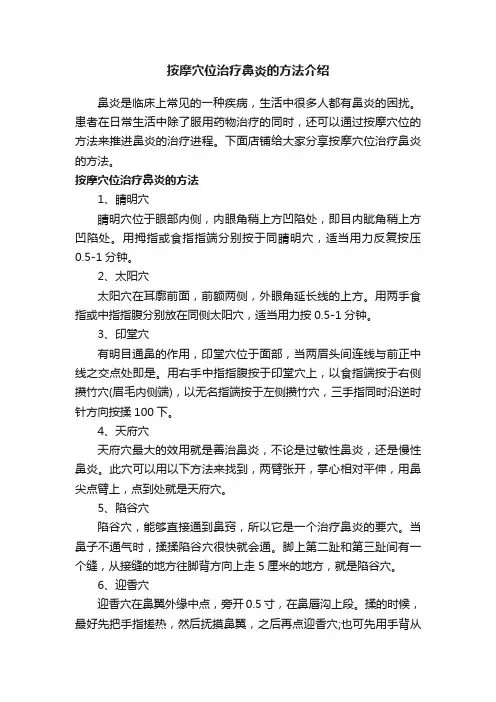 按摩穴位治疗鼻炎的方法介绍

鼻炎是临床上常见的一种疾病，生活中很多人都有鼻炎的困扰。患者在日常生活中除了服用药物治疗的同时，还可以通过按摩穴位的方法来推进鼻炎的治疗进程。下面店铺给大家分享按摩穴位治疗鼻炎的方法。

按摩穴位治疗鼻炎的方法

1、睛明穴

睛明穴位于眼部内侧，内眼角稍上方凹陷处，即目内眦角稍上方凹陷处。用拇指或食指指端分别按于同睛明穴，适当用力反复按压0.5-1分钟。

2、太阳穴

太阳穴在耳廓前面，前额两侧，外眼角延长线的上方。用两手食指或中指指腹分别放在同侧太阳穴，适当用力按0.5-1分钟。

3、印堂穴

有明目通鼻的作用，印堂穴位于面部，当两眉头间连线与前正中线之交点处即是。用右手中指指腹按于印堂穴上，以食指端按于右侧攒竹穴(眉毛内侧端)，以无名指端按于左侧攒竹穴，三手指同时沿逆时针方向按揉100下。

4、天府穴

天府穴最大的效用就是善治鼻炎，不论是过敏性鼻炎，还是慢性鼻炎。此穴可以用以下方法来找到，两臂张开，掌心相对平伸，用鼻尖点臂上，点到处就是天府穴。

5、陷谷穴

陷谷穴，能够直接通到鼻窍，所以它是一个治疗鼻炎的要穴。当鼻子不通气时，揉揉陷谷穴很快就会通。脚上第二趾和第三趾间有一个缝，从接缝的地方往脚背方向上走5厘米的地方，就是陷谷穴。

6、迎香穴

迎香穴在鼻翼外缘中点，旁开0.5寸，在鼻唇沟上段。揉的时候，最好先把手指搓热，然后抚摸鼻翼，之后再点迎香穴;也可先用手背从